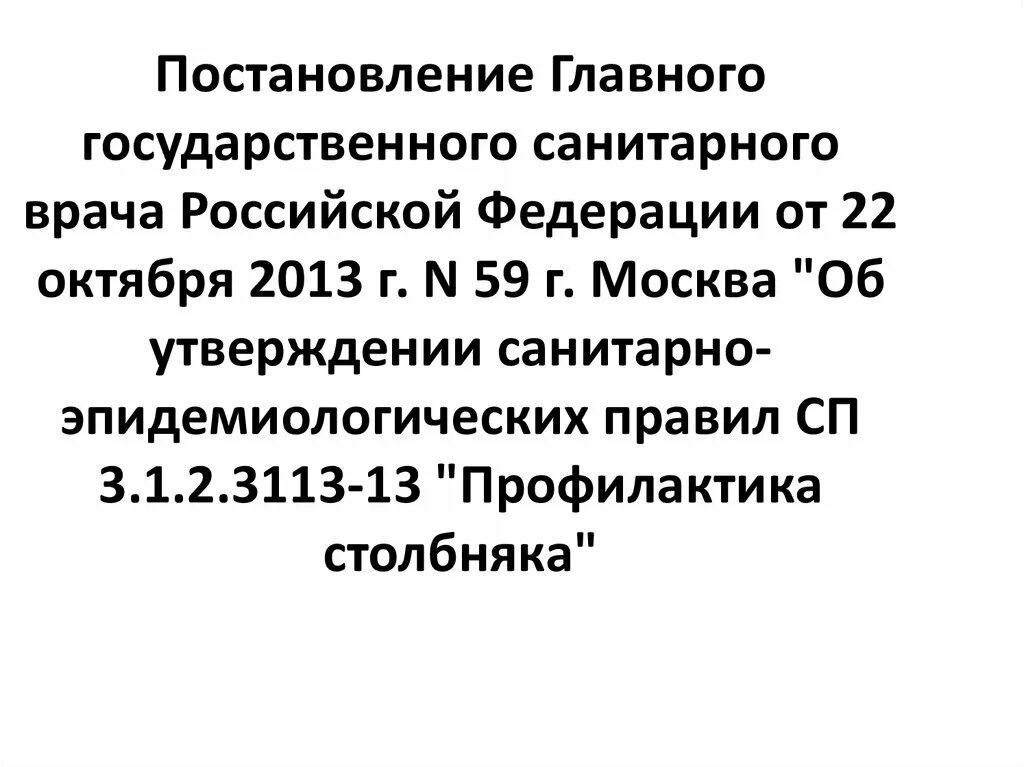 Постановление Главного государственного санитарного врача Российской Федерации от 22 октября 2013 г. N 59 г. Москва "Об утверждении санитарно-эпидемиологических правил СП 3.1.2.3113-13 "Профилактика столбняка"